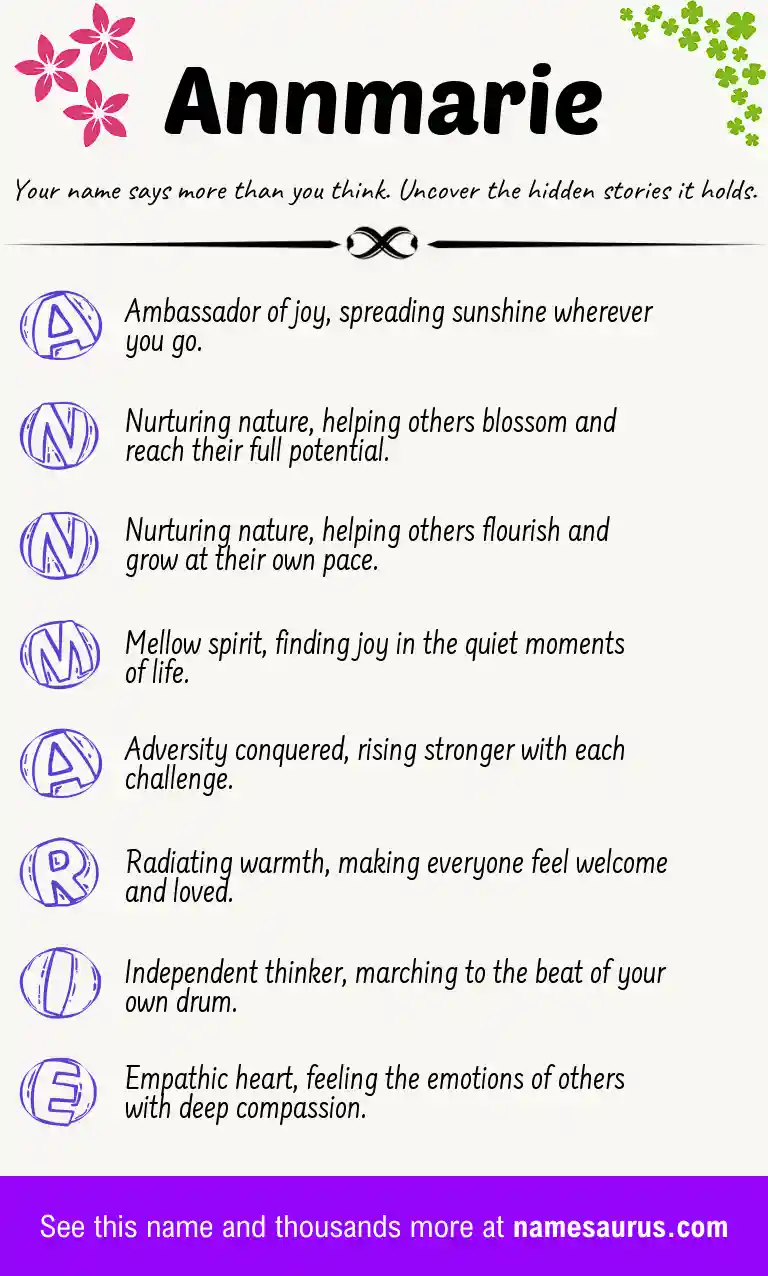 Annmarie

Your name says more than you think. Uncover the hidden stories it holds.

A Ambassador of joy, spreading sunshine wherever you go.

N Nurturing nature, helping others blossom and reach their full potential.

N Nurturing nature, helping others flourish and grow at their own pace.

M Mellow spirit, finding joy in the quiet moments of life.

A Adversity conquered, rising stronger with each challenge.

R Radiating warmth, making everyone feel welcome and loved.

I Independent thinker, marching to the beat of your own drum.

E Empathic heart, feeling the emotions of others with deep compassion.

See this name and thousands more at namesaurus.com